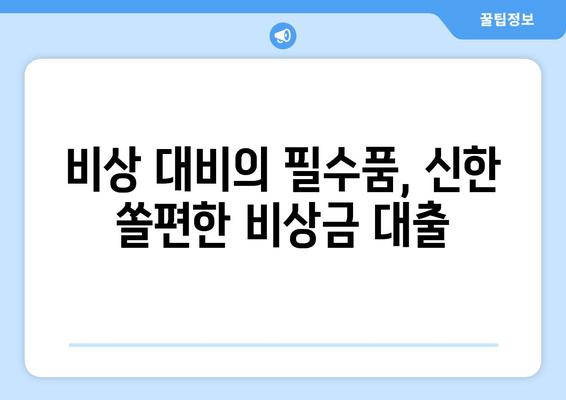 꿀팁정보

비상 대비의 필수품, 신한 쏠편한 비상금 대출